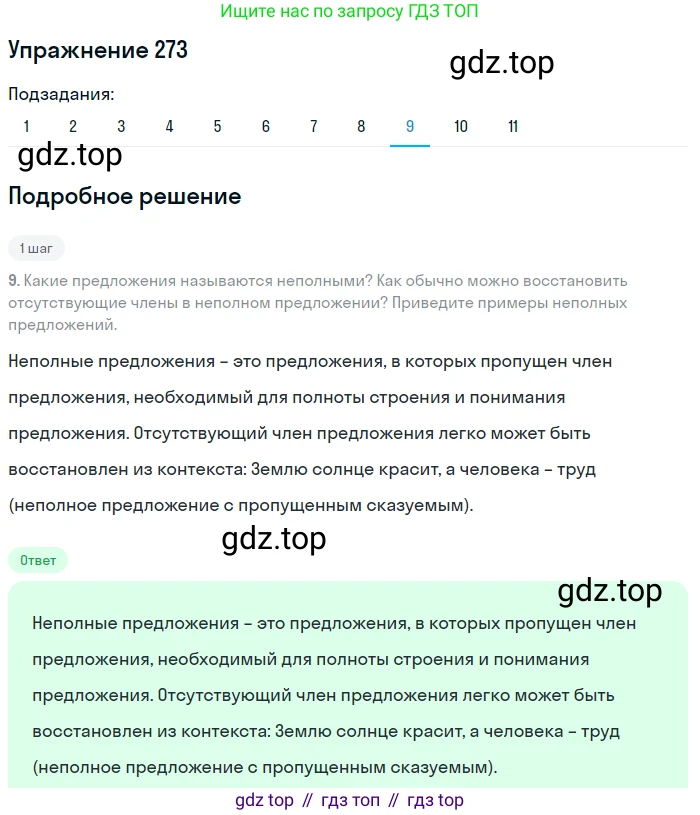 Ищите нас по запросу ГДЗ ТОП

Упражнение 273

gdz.top

Подзадания:

1 2 3 4 5 6 7 8 9 10 11

gdz.top

Подробное решение

1 шаг

9. Какие предложения называются неполными? Как обычно можно восстановить отсутствующие члены в неполном предложении? Приведите примеры неполных предложений.

Неполные предложения – это предложения, в которых пропущен член предложения, необходимый для полноты строения и понимания предложения. Отсутствующий член предложения легко может быть восстановлен из контекста: Землю солнце красит, а человека – труд (неполное предложение с пропущенным сказуемым).

gdz.top

Ответ

gdz.top

Неполные предложения – это предложения, в которых пропущен член предложения, необходимый для полноты строения и понимания предложения. Отсутствующий член предложения легко может быть восстановлен из контекста: Землю солнце красит, а человека – труд (неполное предложение с пропущенным сказуемым).

gdz top // гдз топ // гдз top